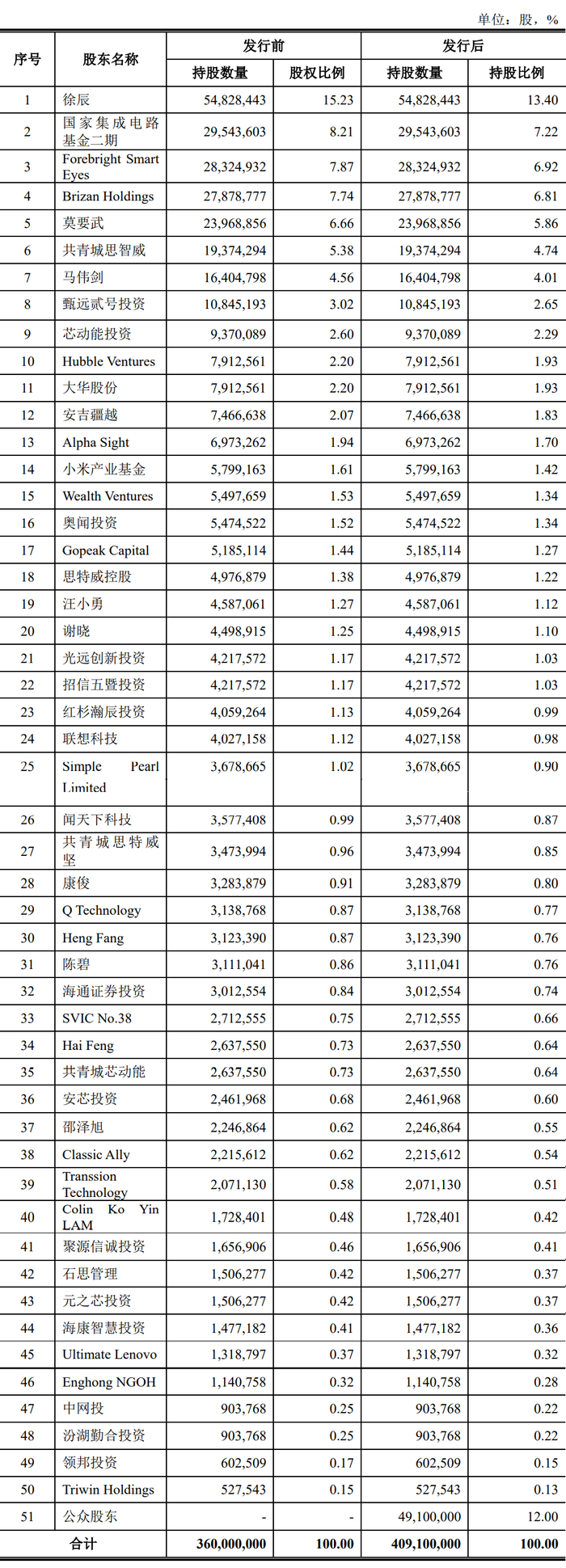 单位：股，%

| 序号 | 股东名称 | 发行前 持股数量 | 发行前 股权比例 | 发行后 持股数量 | 发行后 持股比例 |
|---|---|---|---|---|---|
| 1 | 徐辰 | 54,828,443 | 15.23 | 54,828,443 | 13.40 |
| 2 | 国家集成电路基金二期 | 29,543,603 | 8.21 | 29,543,603 | 7.22 |
| 3 | Forebright Smart Eyes | 28,324,932 | 7.87 | 28,324,932 | 6.92 |
| 4 | Brizan Holdings | 27,878,777 | 7.74 | 27,878,777 | 6.81 |
| 5 | 莫要武 | 23,968,856 | 6.66 | 23,968,856 | 5.86 |
| 6 | 共青城思智威 | 19,374,294 | 5.38 | 19,374,294 | 4.74 |
| 7 | 马伟剑 | 16,404,798 | 4.56 | 16,404,798 | 4.01 |
| 8 | 甄远贰号投资 | 10,845,193 | 3.02 | 10,845,193 | 2.65 |
| 9 | 芯动能投资 | 9,370,089 | 2.60 | 9,370,089 | 2.29 |
| 10 | Hubble Ventures | 7,912,561 | 2.20 | 7,912,561 | 1.93 |
| 11 | 大华股份 | 7,912,561 | 2.20 | 7,912,561 | 1.93 |
| 12 | 安吉疆越 | 7,466,638 | 2.07 | 7,466,638 | 1.83 |
| 13 | Alpha Sight | 6,973,262 | 1.94 | 6,973,262 | 1.70 |
| 14 | 小米产业基金 | 5,799,163 | 1.61 | 5,799,163 | 1.42 |
| 15 | Wealth Ventures | 5,497,659 | 1.53 | 5,497,659 | 1.34 |
| 16 | 奥闻投资 | 5,474,522 | 1.52 | 5,474,522 | 1.34 |
| 17 | Gopeak Capital | 5,185,114 | 1.44 | 5,185,114 | 1.27 |
| 18 | 思特威控股 | 4,976,879 | 1.38 | 4,976,879 | 1.22 |
| 19 | 汪小勇 | 4,587,061 | 1.27 | 4,587,061 | 1.12 |
| 20 | 谢晓 | 4,498,915 | 1.25 | 4,498,915 | 1.10 |
| 21 | 光远创新投资 | 4,217,572 | 1.17 | 4,217,572 | 1.03 |
| 22 | 招信五暨投资 | 4,217,572 | 1.17 | 4,217,572 | 1.03 |
| 23 | 红杉瀚辰投资 | 4,059,264 | 1.13 | 4,059,264 | 0.99 |
| 24 | 联想科技 | 4,027,158 | 1.12 | 4,027,158 | 0.98 |
| 25 | Simple Pearl Limited | 3,678,665 | 1.02 | 3,678,665 | 0.90 |
| 26 | 闻天下科技 | 3,577,408 | 0.99 | 3,577,408 | 0.87 |
| 27 | 共青城思特威坚 | 3,473,994 | 0.96 | 3,473,994 | 0.85 |
| 28 | 康俊 | 3,283,879 | 0.91 | 3,283,879 | 0.80 |
| 29 | Q Technology | 3,138,768 | 0.87 | 3,138,768 | 0.77 |
| 30 | Heng Fang | 3,123,390 | 0.87 | 3,123,390 | 0.76 |
| 31 | 陈碧 | 3,111,041 | 0.86 | 3,111,041 | 0.76 |
| 32 | 海通证券投资 | 3,012,554 | 0.84 | 3,012,554 | 0.74 |
| 33 | SVIC No.38 | 2,712,555 | 0.75 | 2,712,555 | 0.66 |
| 34 | Hai Feng | 2,637,550 | 0.73 | 2,637,550 | 0.64 |
| 35 | 共青城芯动能 | 2,637,550 | 0.73 | 2,637,550 | 0.64 |
| 36 | 安芯投资 | 2,461,968 | 0.68 | 2,461,968 | 0.60 |
| 37 | 邵泽旭 | 2,246,864 | 0.62 | 2,246,864 | 0.55 |
| 38 | Classic Ally | 2,215,612 | 0.62 | 2,215,612 | 0.54 |
| 39 | Transsion Technology | 2,071,130 | 0.58 | 2,071,130 | 0.51 |
| 40 | Colin Ko Yin LAM | 1,728,401 | 0.48 | 1,728,401 | 0.42 |
| 41 | 聚源信诚投资 | 1,656,906 | 0.46 | 1,656,906 | 0.41 |
| 42 | 石思管理 | 1,506,277 | 0.42 | 1,506,277 | 0.37 |
| 43 | 元之芯投资 | 1,506,277 | 0.42 | 1,506,277 | 0.37 |
| 44 | 海康智慧投资 | 1,477,182 | 0.41 | 1,477,182 | 0.36 |
| 45 | Ultimate Lenovo | 1,318,797 | 0.37 | 1,318,797 | 0.32 |
| 46 | Enghong NGOH | 1,140,758 | 0.32 | 1,140,758 | 0.28 |
| 47 | 中网投 | 903,768 | 0.25 | 903,768 | 0.22 |
| 48 | 汾湖勤合投资 | 903,768 | 0.25 | 903,768 | 0.22 |
| 49 | 领邦投资 | 602,509 | 0.17 | 602,509 | 0.15 |
| 50 | Triwin Holdings | 527,543 | 0.15 | 527,543 | 0.13 |
| 51 | 公众股东 | - | - | 49,100,000 | 12.00 |
| 合计 | | 360,000,000 | 100.00 | 409,100,000 | 100.00 |